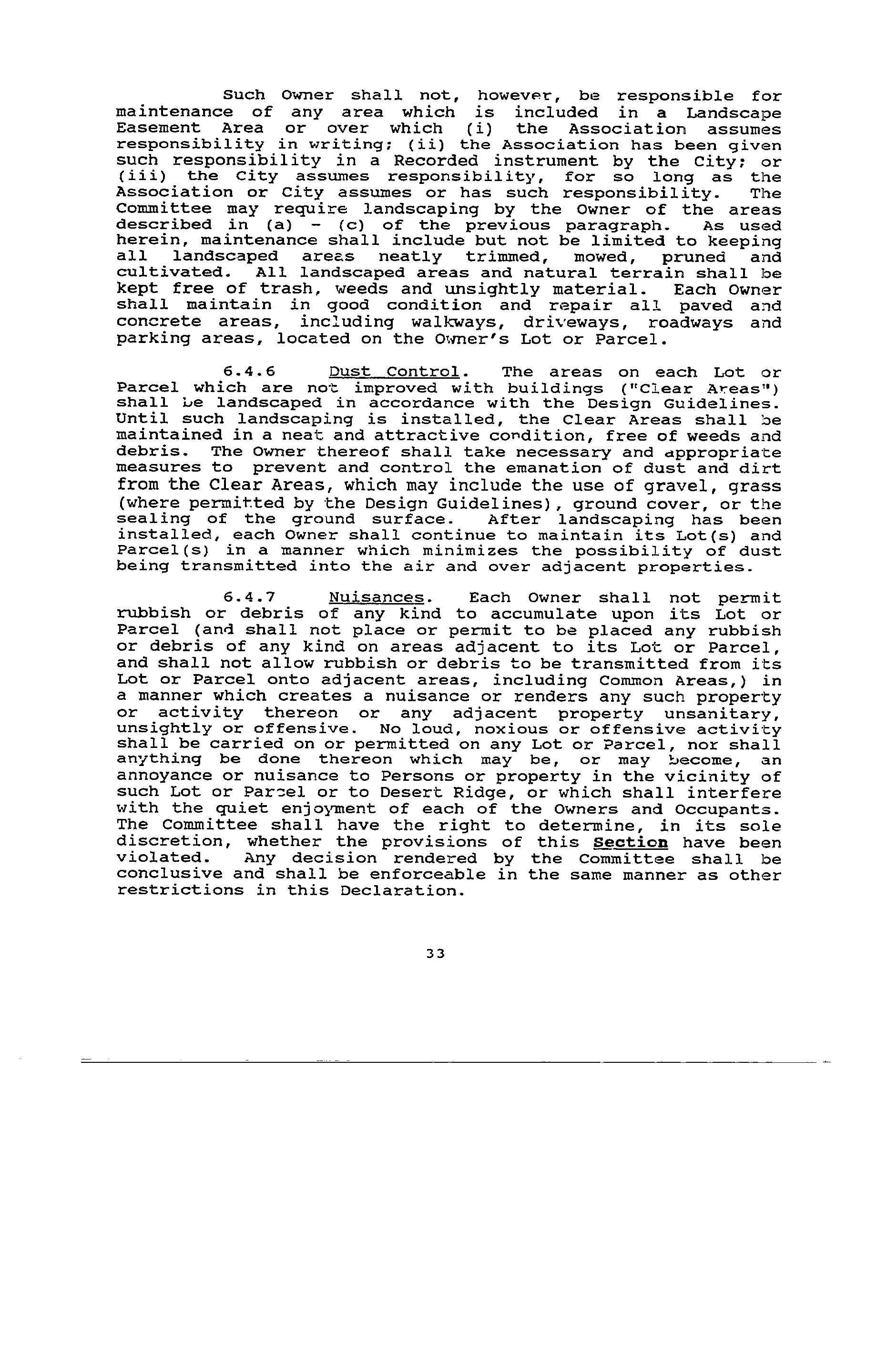 Such Owner shall not, however, be responsible for maintenance of any area which is included in a Landscape Easement Area or over which (i) the Association assumes responsibility in writing; (ii) the Association has been given such responsibility in a Recorded instrument by the City; or (iii) the City assumes responsibility, for so long as the Association or City assumes or has such responsibility. The Committee may require landscaping by the Owner of the areas described in (a) - (c) of the previous paragraph. As used herein, maintenance shall include but not be limited to keeping all landscaped areas neatly trimmed, mowed, pruned and cultivated. All landscaped areas and natural terrain shall be kept free of trash, weeds and unsightly material. Each Owner shall maintain in good condition and repair all paved and concrete areas, including walkways, driveways, roadways and parking areas, located on the Owner's Lot or Parcel.

6.4.6 Dust Control. The areas on each Lot or Parcel which are not improved with buildings ("Clear Areas") shall be landscaped in accordance with the Design Guidelines. Until such landscaping is installed, the Clear Areas shall be maintained in a neat and attractive condition, free of weeds and debris. The Owner thereof shall take necessary and appropriate measures to prevent and control the emanation of dust and dirt from the Clear Areas, which may include the use of gravel, grass (where permitted by the Design Guidelines), ground cover, or the sealing of the ground surface. After landscaping has been installed, each Owner shall continue to maintain its Lot(s) and Parcel(s) in a manner which minimizes the possibility of dust being transmitted into the air and over adjacent properties.

6.4.7 Nuisances. Each Owner shall not permit rubbish or debris of any kind to accumulate upon its Lot or Parcel (and shall not place or permit to be placed any rubbish or debris of any kind on areas adjacent to its Lot or Parcel, and shall not allow rubbish or debris to be transmitted from its Lot or Parcel onto adjacent areas, including Common Areas,) in a manner which creates a nuisance or renders any such property or activity thereon or any adjacent property unsanitary, unsightly or offensive. No loud, noxious or offensive activity shall be carried on or permitted on any Lot or Parcel, nor shall anything be done thereon which may be, or may become, an annoyance or nuisance to Persons or property in the vicinity of such Lot or Parcel or to Desert Ridge, or which shall interfere with the quiet enjoyment of each of the Owners and Occupants. The Committee shall have the right to determine, in its sole discretion, whether the provisions of this Section have been violated. Any decision rendered by the Committee shall be conclusive and shall be enforceable in the same manner as other restrictions in this Declaration.

33